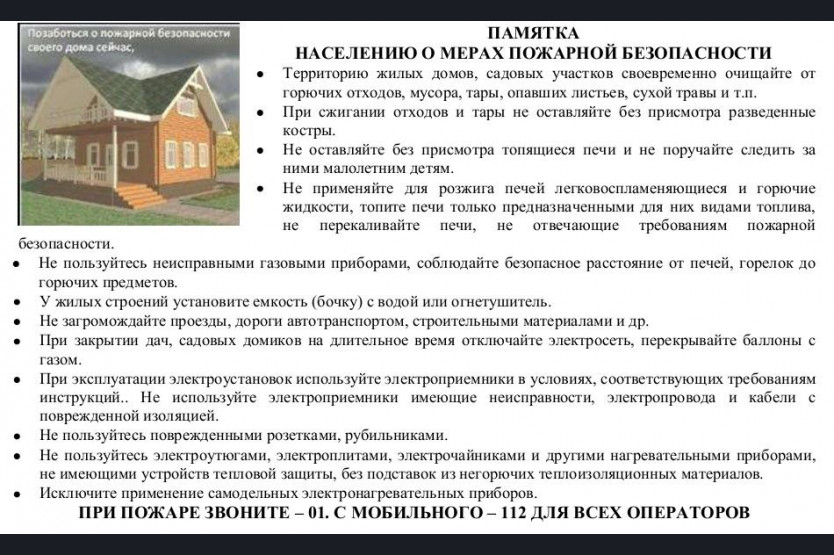 Позаботься о пожарной безопасности своего дома сейчас,

ПАМЯТКА
НАСЕЛЕНИЮ О МЕРАХ ПОЖАРНОЙ БЕЗОПАСНОСТИ

• Территорию жилых домов, садовых участков своевременно очищайте от горючих отходов, мусора, тары, опавших листьев, сухой травы и т.п.
• При сжигании отходов и тары не оставляйте без присмотра разведенные костры.
• Не оставляйте без присмотра топящиеся печи и не поручайте следить за ними малолетним детям.
• Не применяйте для розжига печей легковоспламеняющиеся и горючие жидкости, топите печи только предназначенными для них видами топлива, не перекаливайте печи, не отвечающие требованиям пожарной безопасности.
• Не пользуйтесь неисправными газовыми приборами, соблюдайте безопасное расстояние от печей, горелок до горючих предметов.
• У жилых строений установите емкость (бочку) с водой или огнетушитель.
• Не загромождайте проезды, дороги автотранспортом, строительными материалами и др.
• При закрытии дач, садовых домиков на длительное время отключайте электросеть, перекрывайте баллоны с газом.
• При эксплуатации электроустановок используйте электроприемники в условиях, соответствующих требованиям инструкций.. Не используйте электроприемники имеющие неисправности, электропровода и кабели с поврежденной изоляцией.
• Не пользуйтесь поврежденными розетками, рубильниками.
• Не пользуйтесь электроутюгами, электроплитами, электрочайниками и другими нагревательными приборами, не имеющими устройств тепловой защиты, без подставок из негорючих теплоизоляционных материалов.
• Исключите применение самодельных электронагревательных приборов.

ПРИ ПОЖАРЕ ЗВОНИТЕ – 01. С МОБИЛЬНОГО – 112 ДЛЯ ВСЕХ ОПЕРАТОРОВ